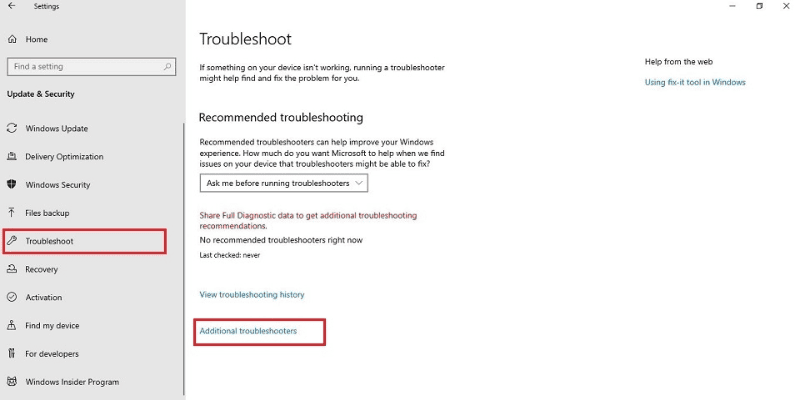 Settings

Home

Find a setting

Update & Security

Windows Update

Delivery Optimization

Windows Security

Files backup

Troubleshoot

Recovery

Activation

Find my device

For developers

Windows Insider Program

Troubleshoot

If something on your device isn't working, running a troubleshooter might help find and fix the problem for you.

Recommended troubleshooting

Recommended troubleshooters can help improve your Windows experience. How much do you want Microsoft to help when we find issues on your device that troubleshooters might be able to fix?

Ask me before running troubleshooters

Share Full Diagnostic data to get additional troubleshooting recommendations.

No recommended troubleshooters right now

Last checked: never

View troubleshooting history

Additional troubleshooters

Help from the web

Using fix-it tool in Windows